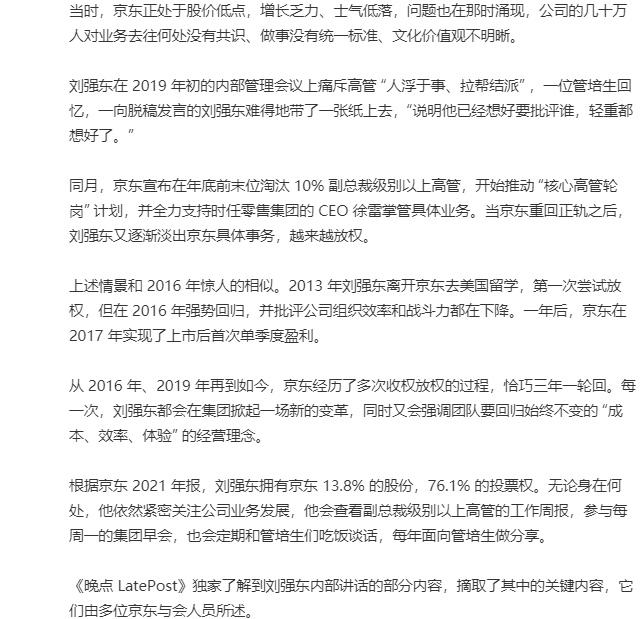 当时，京东正处于股价低点，增长乏力、士气低落，问题也在那时涌现，公司的几十万人对业务去往何处没有共识、做事没有统一标准、文化价值观不明晰。

刘强东在 2019 年初的内部管理会议上痛斥高管 “人浮于事、拉帮结派”，一位管培生回忆，一向脱稿发言的刘强东难得地带了一张纸上去，“说明他已经想好要批评谁，轻重都想好了。”

同月，京东宣布在年底前末位淘汰 10% 副总裁级别以上高管，开始推动 “核心高管轮岗” 计划，并全力支持时任零售集团的 CEO 徐雷掌管具体业务。当京东重回正轨之后，刘强东又逐渐淡出京东具体事务，越来越放权。

上述情景和 2016 年惊人的相似。2013 年刘强东离开京东去美国留学，第一次尝试放权，但在 2016 年强势回归，并批评公司组织效率和战斗力都在下降。一年后，京东在 2017 年实现了上市后首次单季度盈利。

从 2016 年、2019 年再到如今，京东经历了多次收权放权的过程，恰巧三年一轮回。每一次，刘强东都会在集团掀起一场新的变革，同时又会强调团队要回归始终不变的 “成本、效率、体验” 的经营理念。

根据京东 2021 年报，刘强东拥有京东 13.8% 的股份，76.1% 的投票权。无论身在何处，他依然紧密关注公司业务发展，他会查看副总裁级别以上高管的工作周报，参与每周一的集团早会，也会定期和管培生们吃饭谈话，每年面向管培生做分享。

《晚点 LatePost》独家了解到刘强东内部讲话的部分内容，摘取了其中的关键内容，它们由多位京东与会人员所述。